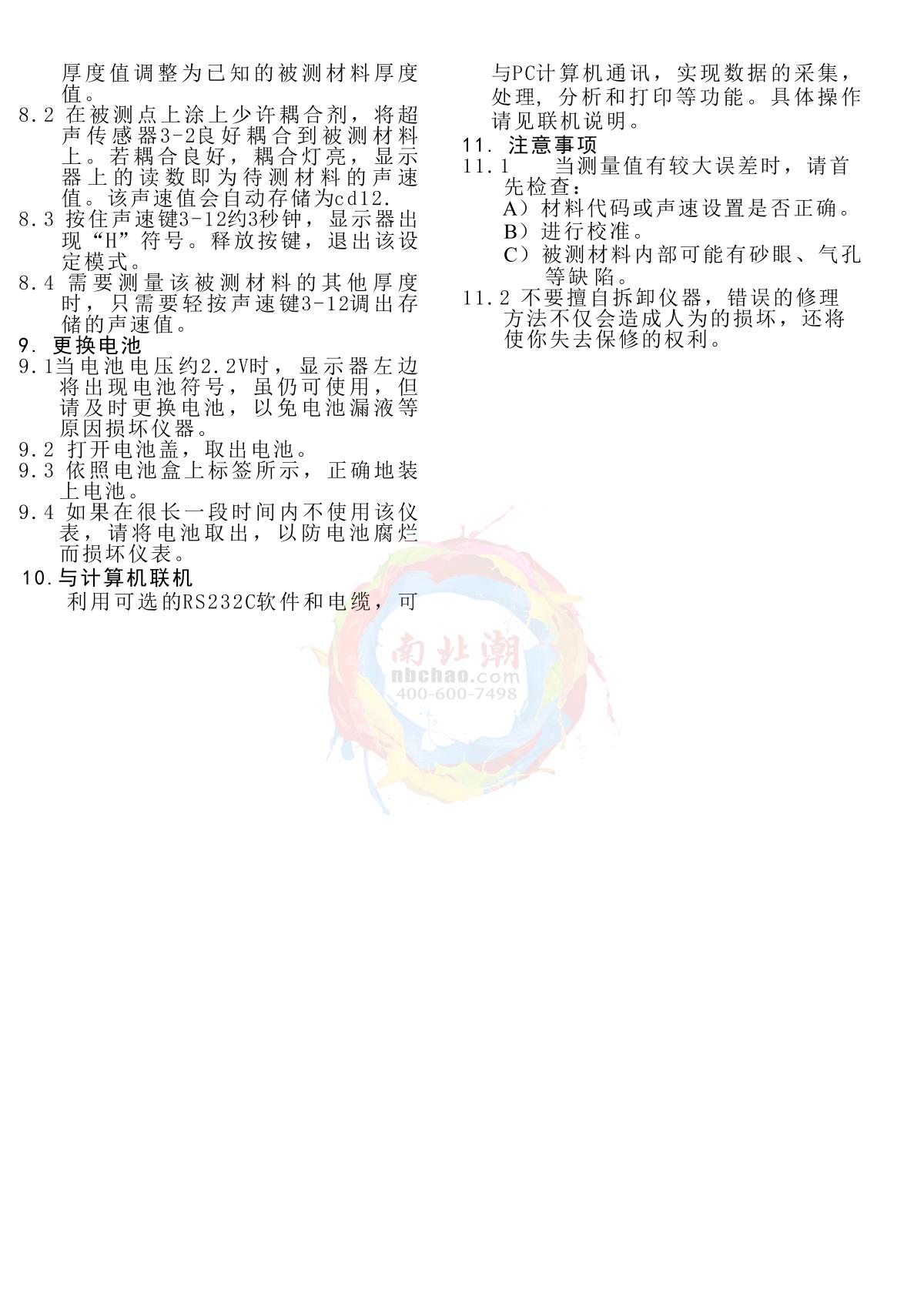 厚度值调整为已知的被测材料厚度值。

8.2 在被测点上涂上少许耦合剂，将超声传感器3-2良好耦合到被测材料上。若耦合良好，耦合灯亮，显示器上的读数即为待测材料的声速值。该声速值会自动存储为cd12.

8.3 按住声速键3-12约3秒钟，显示器出现“H”符号。释放按键，退出该设定模式。

8.4 需要测量该被测材料的其他厚度时，只需要轻按声速键3-12调出存储的声速值。

9. 更换电池

9.1当电池电压约2.2V时，显示器左边将出现电池符号，虽仍可使用，但请及时更换电池，以免电池漏液等原因损坏仪器。

9.2 打开电池盖，取出电池。

9.3 依照电池盒上标签所示，正确地装上电池。

9.4 如果在很长一段时间内不使用该仪表，请将电池取出，以防电池腐烂而损坏仪表。

10.与计算机联机

利用可选的RS232C软件和电缆，可与PC计算机通讯，实现数据的采集，处理，分析和打印等功能。具体操作请见联机说明。

11. 注意事项

11.1 当测量值有较大误差时，请首先检查：

A）材料代码或声速设置是否正确。

B）进行校准。

C）被测材料内部可能有砂眼、气孔等缺陷。

11.2 不要擅自拆卸仪器，错误的修理方法不仅会造成人为的损坏，还将使你失去保修的权利。

南北潮
nbchao.com
400-600-7498